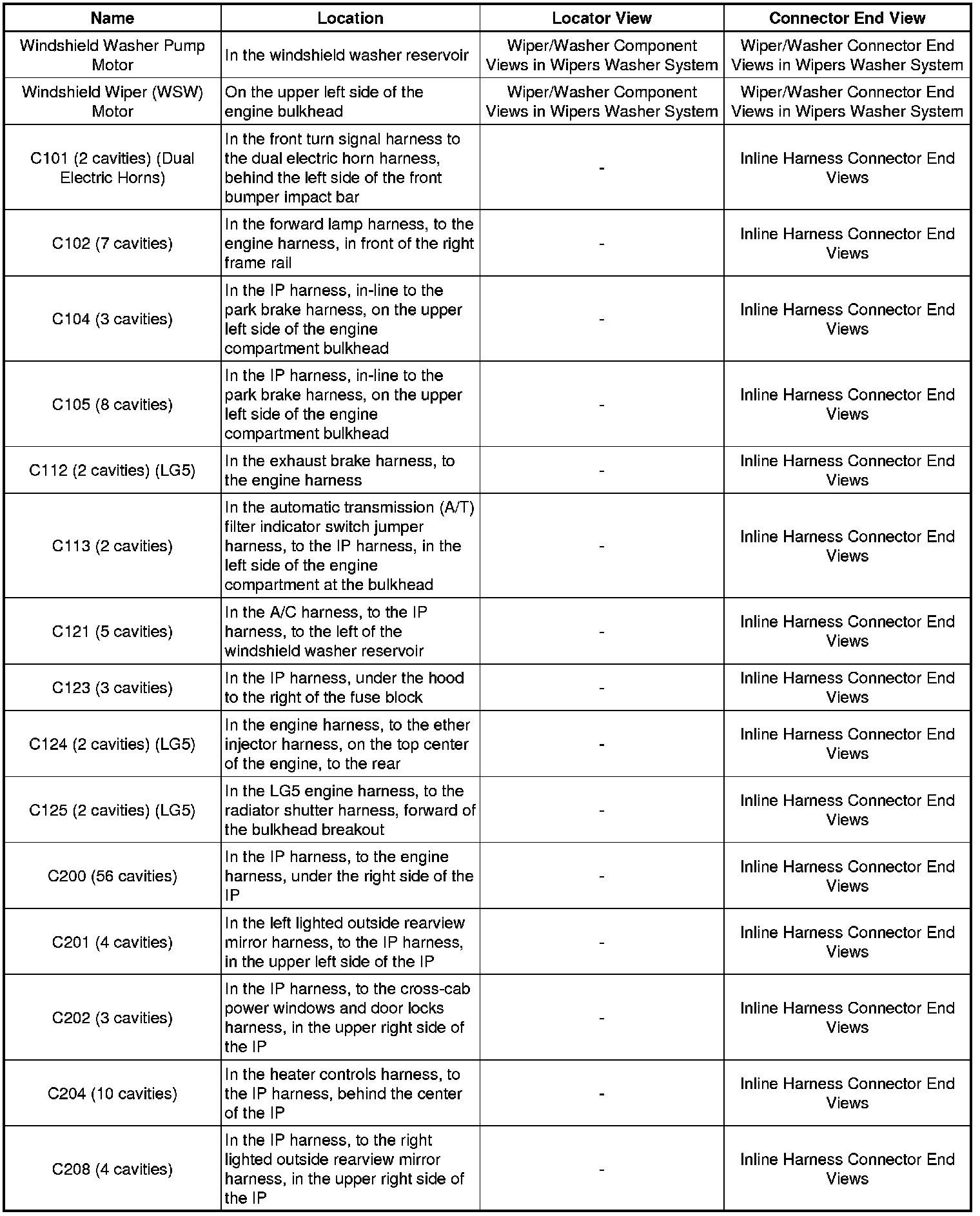 | Name | Location | Locator View | Connector End View |
|---|---|---|---|
| Windshield Washer Pump Motor | In the windshield washer reservoir | Wiper/Washer Component Views in Wipers Washer System | Wiper/Washer Connector End Views in Wipers Washer System |
| Windshield Wiper (WSW) Motor | On the upper left side of the engine bulkhead | Wiper/Washer Component Views in Wipers Washer System | Wiper/Washer Connector End Views in Wipers Washer System |
| C101 (2 cavities) (Dual Electric Horns) | In the front turn signal harness to the dual electric horn harness, behind the left side of the front bumper impact bar | - | Inline Harness Connector End Views |
| C102 (7 cavities) | In the forward lamp harness, to the engine harness, in front of the right frame rail | - | Inline Harness Connector End Views |
| C104 (3 cavities) | In the IP harness, in-line to the park brake harness, on the upper left side of the engine compartment bulkhead | - | Inline Harness Connector End Views |
| C105 (8 cavities) | In the IP harness, in-line to the park brake harness, on the upper left side of the engine compartment bulkhead | - | Inline Harness Connector End Views |
| C112 (2 cavities) (LG5) | In the exhaust brake harness, to the engine harness | - | Inline Harness Connector End Views |
| C113 (2 cavities) | In the automatic transmission (A/T) filter indicator switch jumper harness, to the IP harness, in the left side of the engine compartment at the bulkhead | - | Inline Harness Connector End Views |
| C121 (5 cavities) | In the A/C harness, to the IP harness, to the left of the windshield washer reservoir | - | Inline Harness Connector End Views |
| C123 (3 cavities) | In the IP harness, under the hood to the right of the fuse block | - | Inline Harness Connector End Views |
| C124 (2 cavities) (LG5) | In the engine harness, to the ether injector harness, on the top center of the engine, to the rear | - | Inline Harness Connector End Views |
| C125 (2 cavities) (LG5) | In the LG5 engine harness, to the radiator shutter harness, forward of the bulkhead breakout | - | Inline Harness Connector End Views |
| C200 (56 cavities) | In the IP harness, to the engine harness, under the right side of the IP | - | Inline Harness Connector End Views |
| C201 (4 cavities) | In the left lighted outside rearview mirror harness, to the IP harness, in the upper left side of the IP | - | Inline Harness Connector End Views |
| C202 (3 cavities) | In the IP harness, to the cross-cab power windows and door locks harness, in the upper right side of the IP | - | Inline Harness Connector End Views |
| C204 (10 cavities) | In the heater controls harness, to the IP harness, behind the center of the IP | - | Inline Harness Connector End Views |
| C208 (4 cavities) | In the IP harness, to the right lighted outside rearview mirror harness, in the upper right side of the IP | - | Inline Harness Connector End Views |